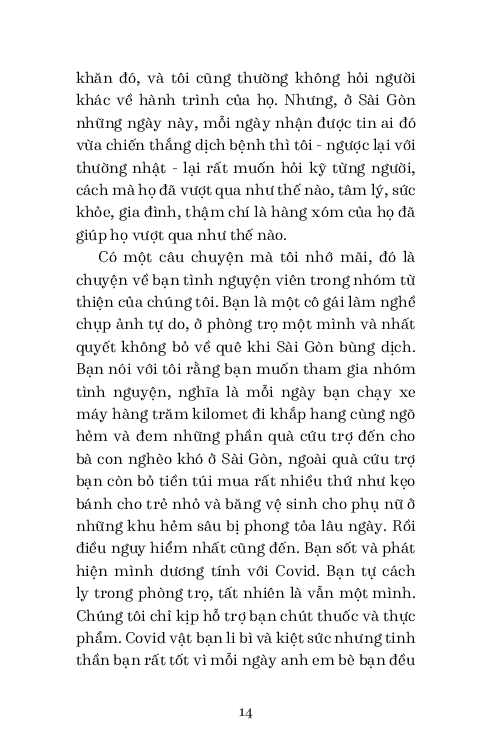 khăn đó, và tôi cũng thường không hỏi người khác về hành trình của họ. Nhưng, ở Sài Gòn những ngày này, mỗi ngày nhận được tin ai đó vừa chiến thắng dịch bệnh thì tôi - ngược lại với thường nhật - lại rất muốn hỏi kỹ từng người, cách mà họ đã vượt qua như thế nào, tâm lý, sức khỏe, gia đình, thậm chí là hàng xóm của họ đã giúp họ vượt qua như thế nào.

Có một câu chuyện mà tôi nhớ mãi, đó là chuyện về bạn tình nguyện viên trong nhóm từ thiện của chúng tôi. Bạn là một cô gái làm nghề chụp ảnh tự do, ở phòng trọ một mình và nhất quyết không bỏ về quê khi Sài Gòn bùng dịch. Bạn nói với tôi rằng bạn muốn tham gia nhóm tình nguyện, nghĩa là mỗi ngày bạn chạy xe máy hàng trăm kilomet đi khắp hang cùng ngõ hẻm và đem những phần quà cứu trợ đến cho bà con nghèo khó ở Sài Gòn, ngoài quà cứu trợ bạn còn bỏ tiền túi mua rất nhiều thứ như kẹo bánh cho trẻ nhỏ và băng vệ sinh cho phụ nữ ở những khu hẻm sâu bị phong tỏa lâu ngày. Rồi điều nguy hiểm nhất cũng đến. Bạn sốt và phát hiện mình dương tính với Covid. Bạn tự cách ly trong phòng trọ, tất nhiên là vẫn một mình. Chúng tôi chỉ kịp hỗ trợ bạn chút thuốc và thực phẩm. Covid vật bạn li bì và kiệt sức nhưng tinh thần bạn rất tốt vì mỗi ngày anh em bè bạn đều

14